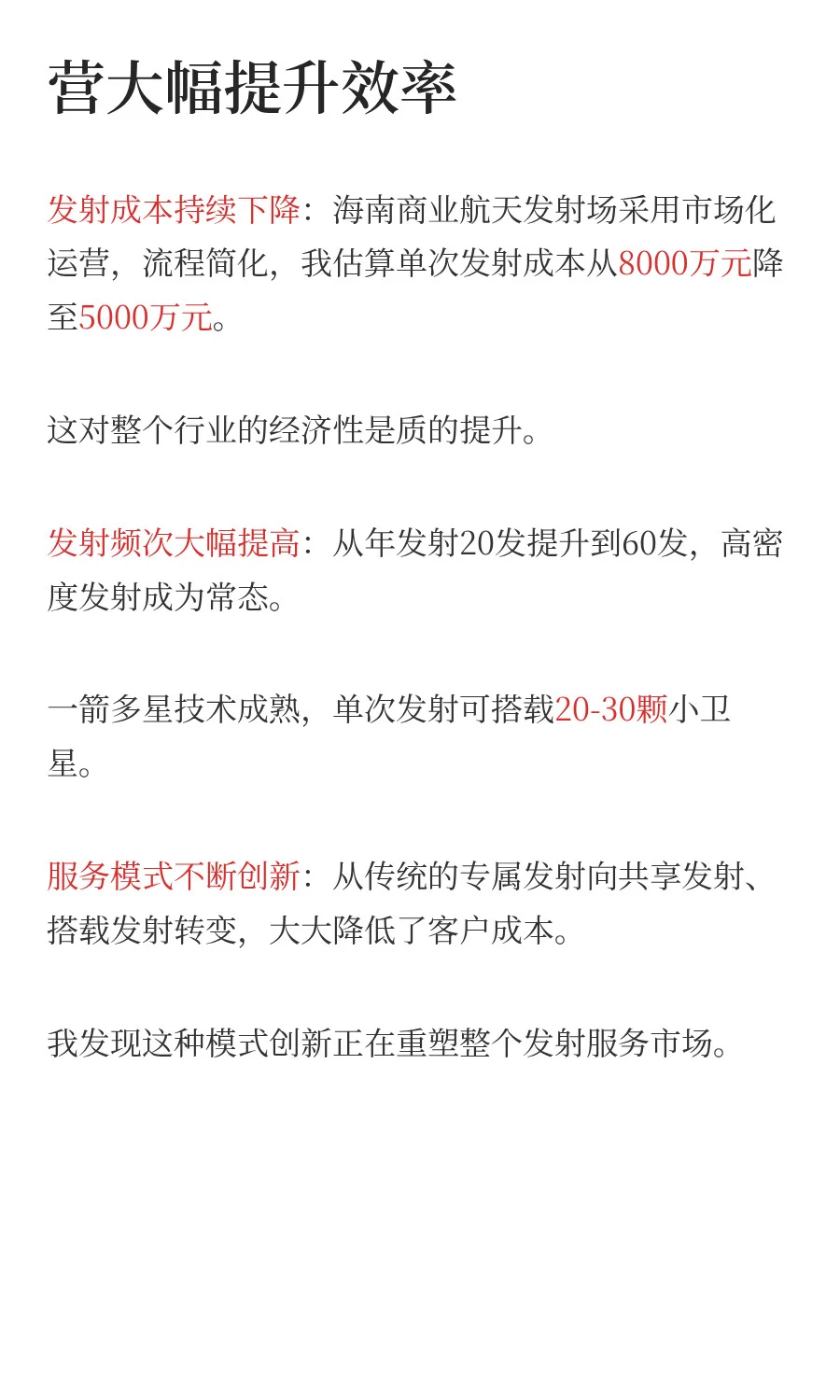 营大幅提升效率

发射成本持续下降：海南商业航天发射场采用市场化运营，流程简化，我估算单次发射成本从8000万元降至5000万元。

这对整个行业的经济性是质的提升。

发射频次大幅提高：从年发射20发提升到60发，高密度发射成为常态。

一箭多星技术成熟，单次发射可搭载20-30颗小卫星。

服务模式不断创新：从传统的专属发射向共享发射、搭载发射转变，大大降低了客户成本。

我发现这种模式创新正在重塑整个发射服务市场。